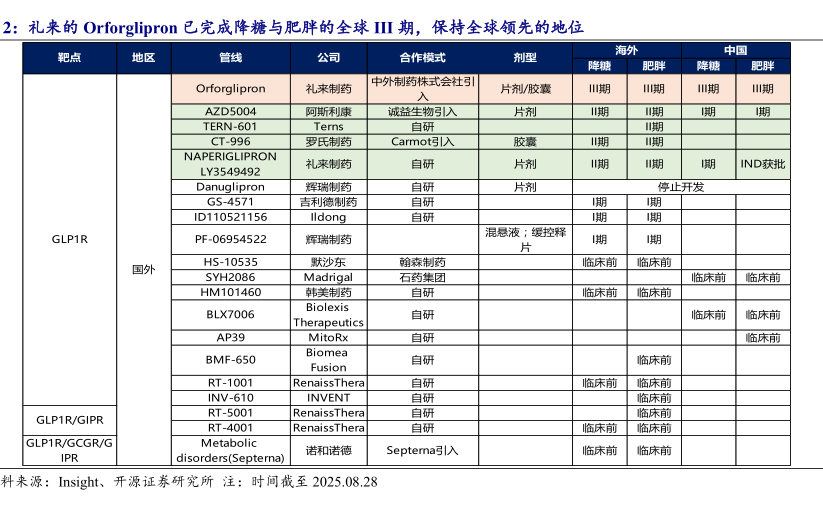 2：礼来的 Orforglipron 已完成降糖与肥胖的全球 III 期，保持全球领先的地位

| 靶点 | 地区 | 管线 | 公司 | 合作模式 | 剂型 | 海外 降糖 | 海外 肥胖 | 中国 降糖 | 中国 肥胖 |
|---|---|---|---|---|---|---|---|---|---|
| GLP1R | 国外 | Orforglipron | 礼来制药 | 中外制药株式会社引入 | 片剂/胶囊 | III期 | III期 | III期 | III期 |
| | | AZD5004 | 阿斯利康 | 诚益生物引入 | 片剂 | II期 | II期 | I期 | I期 |
| | | TERN-601 | Terns | 自研 | | | II期 | | |
| | | CT-996 | 罗氏制药 | Carmot引入 | 胶囊 | II期 | II期 | | |
| | | NAPERIGLIPRON LY3549492 | 礼来制药 | 自研 | 片剂 | II期 | II期 | I期 | IND获批 |
| | | Danuglipron | 辉瑞制药 | 自研 | 片剂 | 停止开发 | | | |
| | | GS-4571 | 吉利德制药 | 自研 | | I期 | I期 | | |
| | | ID110521156 | Ildong | 自研 | | I期 | I期 | | |
| | | PF-06954522 | 辉瑞制药 | | 混悬液；缓控释片 | I期 | I期 | | |
| | | HS-10535 | 默沙东 | 翰森制药 | | 临床前 | 临床前 | | |
| | | SYH2086 | Madrigal | 石药集团 | | | | 临床前 | 临床前 |
| | | HM101460 | 韩美制药 | 自研 | | 临床前 | 临床前 | | |
| | | BLX7006 | Biolexis Therapeutics | 自研 | | | | 临床前 | 临床前 |
| | | AP39 | MitoRx | 自研 | | | | | 临床前 |
| | | BMF-650 | Biomea Fusion | 自研 | | | 临床前 | | |
| | | RT-1001 | RenaissThera | 自研 | | 临床前 | 临床前 | | |
| | | INV-610 | INVENT | 自研 | | | 临床前 | | |
| GLP1R/GIPR | | RT-5001 | RenaissThera | 自研 | | | 临床前 | | |
| | | RT-4001 | RenaissThera | 自研 | | 临床前 | 临床前 | | |
| GLP1R/GCGR/GIPR | | Metabolic disorders(Septerna) | 诺和诺德 | Septerna引入 | | 临床前 | 临床前 | | |

料来源：Insight、开源证券研究所 注：时间截至 2025.08.28